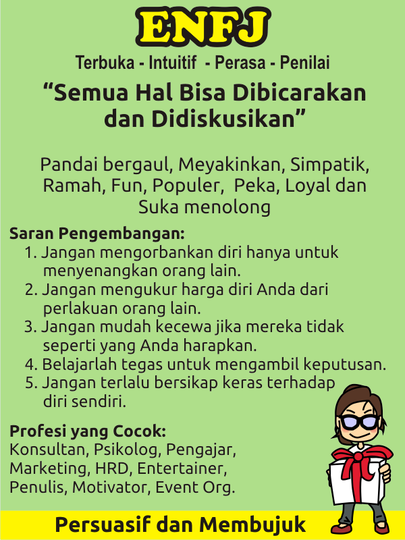 ENFJ

Terbuka - Intuitif - Perasa - Penilai

“Semua Hal Bisa Dibicarakan dan Didiskusikan”

Pandai bergaul, Meyakinkan, Simpatik, Ramah, Fun, Populer, Peka, Loyal dan Suka menolong

Saran Pengembangan:
1. Jangan mengorbankan diri hanya untuk menyenangkan orang lain.
2. Jangan mengukur harga diri Anda dari perlakuan orang lain.
3. Jangan mudah kecewa jika mereka tidak seperti yang Anda harapkan.
4. Belajarlah tegas untuk mengambil keputusan.
5. Jangan terlalu bersikap keras terhadap diri sendiri.

Profesi yang Cocok:
Konsultan, Psikolog, Pengajar, Marketing, HRD, Entertainer, Penulis, Motivator, Event Org.

Persuasif dan Membujuk